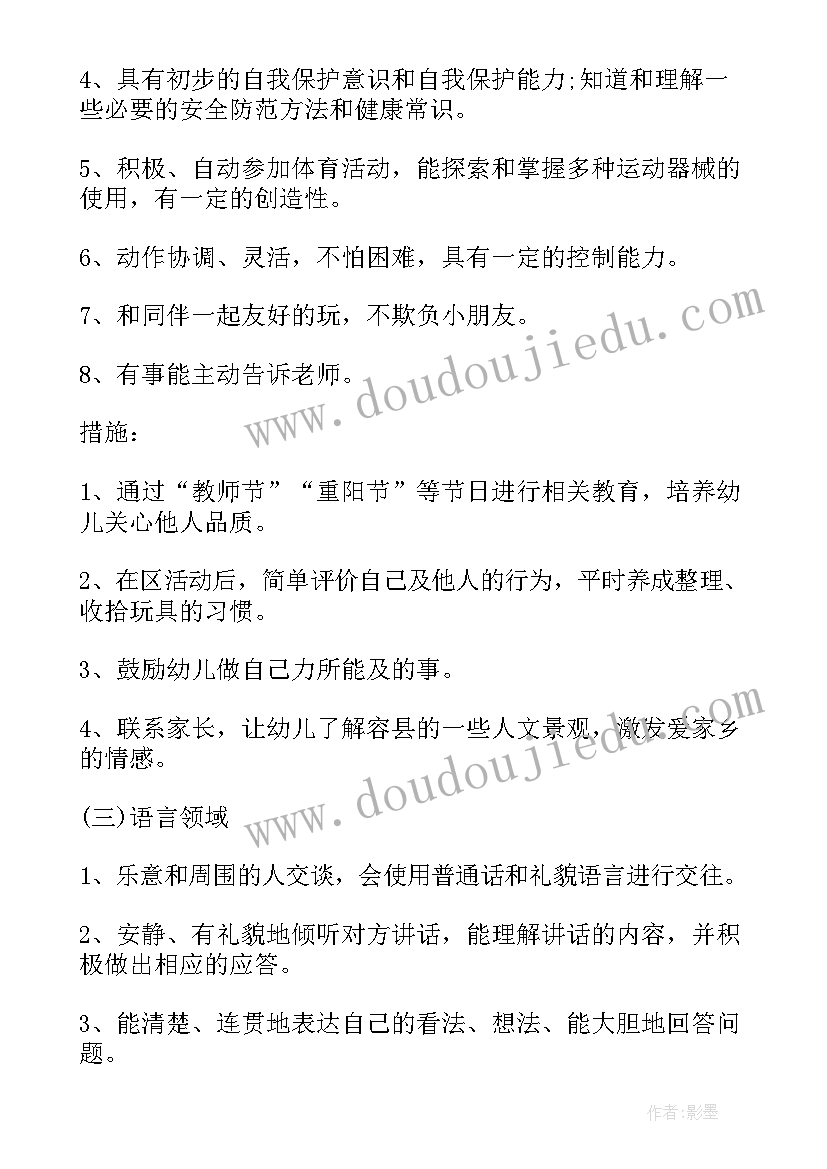 4、具有初步的自我保护意识和自我保护能力;知道和理解一些必要的安全防范方法和健康常识。

5、积极、自动参加体育活动，能探索和掌握多种运动器械的使用，有一定的创造性。

6、动作协调、灵活，不怕困难，具有一定的控制能力。

7、和同伴一起友好的玩，不欺负小朋友。

8、有事能主动告诉老师。

措施：

1、通过“教师节”“重阳节”等节日进行相关教育，培养幼儿关心他人品质。

2、在区活动后，简单评价自己及他人的行为，平时养成整理、收拾玩具的习惯。

3、鼓励幼儿做自己力所能及的事。

4、联系家长，让幼儿了解容县的一些人文景观，激发爱家乡的情感。

(三)语言领域

1、乐意和周围的人交谈，会使用普通话和礼貌语言进行交往。

2、安静、有礼貌地倾听对方讲话，能理解讲话的内容，并积极做出相应的应答。

3、能清楚、连贯地表达自己的看法、想法、能大胆地回答问题。

www.doudoujiedu.com

www.doudoujiedu.com

作者:影墨